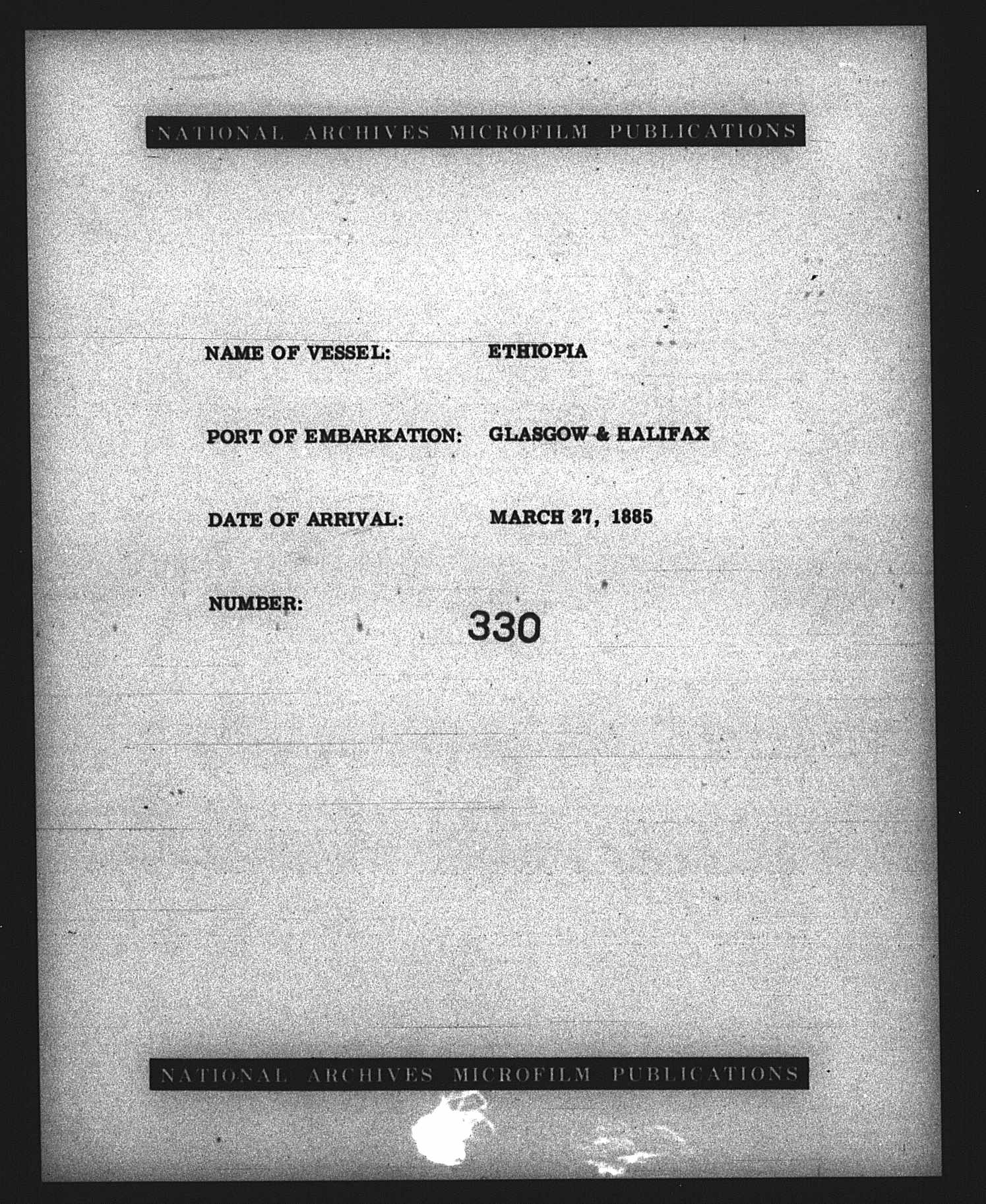 NATIONAL ARCHIVES MICROFILM PUBLICATIONS

NAME OF VESSEL: ETHIOPIA

PORT OF EMBARKATION: GLASGOW & HALIFAX

DATE OF ARRIVAL: MARCH 27, 1885

NUMBER: 330

NATIONAL ARCHIVES MICROFILM PUBLICATIONS